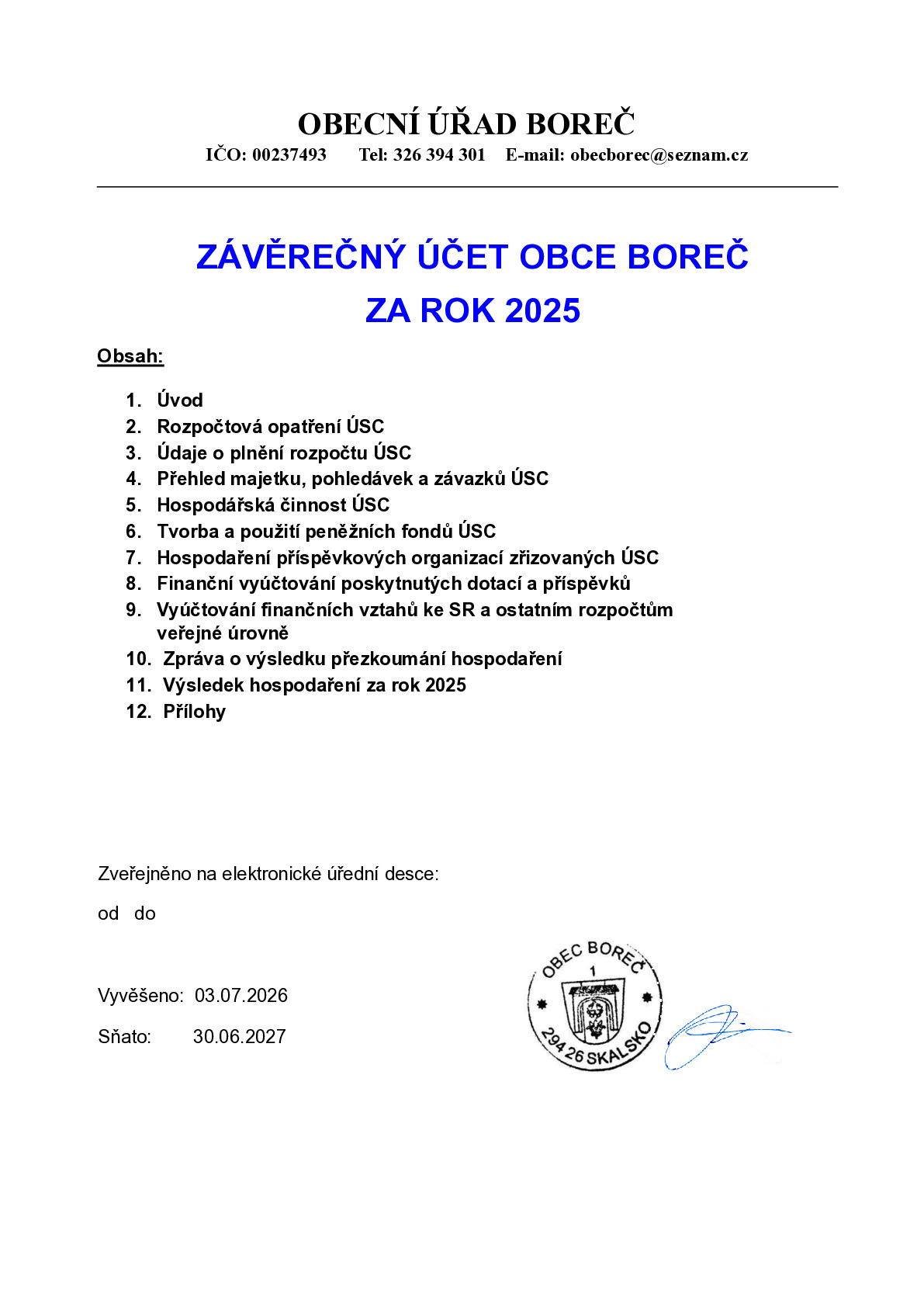 OBECNÍ ÚŘAD BOREČ

IČO: 00237493 Tel: 326 394 301 E-mail: obecborec@seznam.cz

ZÁVĚREČNÝ ÚČET OBCE BOREČ
ZA ROK 2025

Obsah:

1. Úvod
2. Rozpočtová opatření ÚSC
3. Údaje o plnění rozpočtu ÚSC
4. Přehled majetku, pohledávek a závazků ÚSC
5. Hospodářská činnost ÚSC
6. Tvorba a použití peněžních fondů ÚSC
7. Hospodaření příspěvkových organizací zřizovaných ÚSC
8. Finanční vyúčtování poskytnutých dotací a příspěvků
9. Vyúčtování finančních vztahů ke SR a ostatním rozpočtům veřejné úrovně
10. Zpráva o výsledku přezkoumání hospodaření
11. Výsledek hospodaření za rok 2025
12. Přílohy

Zveřejněno na elektronické úřední desce:

od do

Vyvěšeno: 03.07.2026

Sňato: 30.06.2027

OBEC BOREČ
1
294 26 SKALSKO